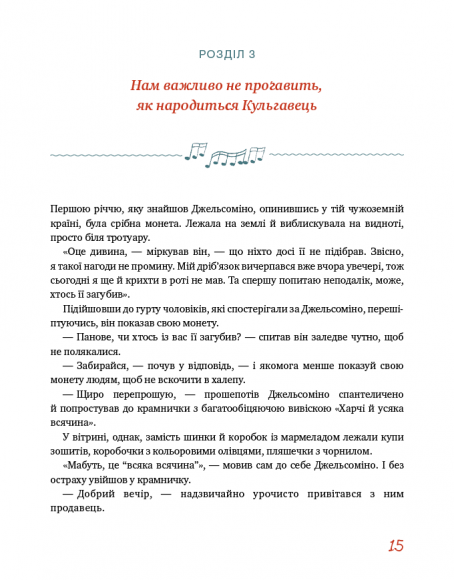 РОЗДІЛ 3

Нам важливо не проґавить, як народиться Кульгавець

Першою річчю, яку знайшов Джельсоміно, опинившись у тій чужоземній країні, була срібна монета. Лежала на землі й виблискувала на видноті, просто біля тротуару.

«Оце дивина, — міркував він, — що ніхто досі її не підібрав. Звісно, я такої нагоди не промину. Мій дріб'язок вичерпався вже вчора увечері, тож сьогодні я ще й крихти в роті не мав. Та спершу попитаю неподалік, може, хтось її загубив».

Підійшовши до гурту чоловіків, які спостерігали за Джельсоміно, перешіптуючись, він показав свою монету.

— Панове, чи хтось із вас її загубив? — спитав він заледве чутно, щоб не полякалися.

— Забирайся, — почув у відповідь, — і якомога менше показуй свою монету людям, щоб не вскочити в халепу.

— Щиро перепрошую, — прошепотів Джельсоміно спантеличено й попростував до крамнички з багатообіцяючою вивіскою «Харчі й усяка всячина».

У вітрині, однак, замість шинки й коробок із мармеладом лежали купи зошитів, коробочки з кольоровими олівцями, пляшечки з чорнилом.

«Мабуть, це "всяка всячина"», — мовив сам до себе Джельсоміно. І без остраху увійшов у крамничку.

— Добрий вечір, — надзвичайно урочисто привітався з ним продавець.

15